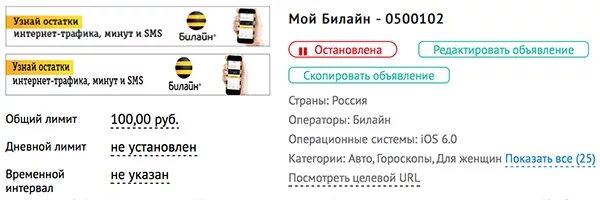 Узнай остатки
интернет-трафика, минут и SMS
Билайн

Узнай остатки
интернет-трафика, минут и SMS
Билайн

Общий лимит 100,00 руб.
Дневной лимит не установлен
Временной интервал не указан

Мой Билайн - 0500102

Остановлена
Редактировать объявление
Скопировать объявление

Страны: Россия
Операторы: Билайн
Операционные системы: iOS 6.0
Категории: Авто, Гороскопы, Для женщин Показать все (25)
Посмотреть целевой URL